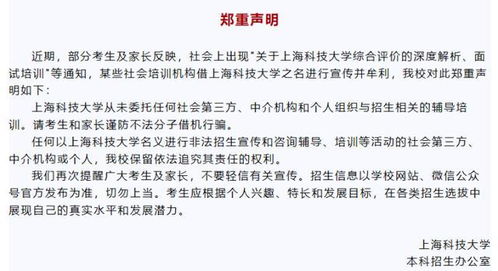 郑重声明

近期，部分考生及家长反映，社会上出现"关于上海科技大学综合评价的深度解析、面试培训"等通知，某些社会培训机构借上海科技大学之名进行宣传并牟利，我校对此郑重声明如下：

上海科技大学从未委托任何社会第三方、中介机构和个人组织与招生相关的辅导培训。请考生和家长谨防不法分子借机行骗。

任何以上海科技大学名义进行非法招生宣传和咨询辅导、培训等活动的社会第三方、中介机构或个人，我校保留依法追究其责任的权利。

我们再次提醒广大考生及家长，不要轻信有关宣传。招生信息以学校网站、微信公众号官方发布为准，切勿上当。考生应根据个人兴趣、特长和发展目标，在各类招生选拔中展现自己的真实水平和发展潜力。

上海科技大学
本科招生办公室